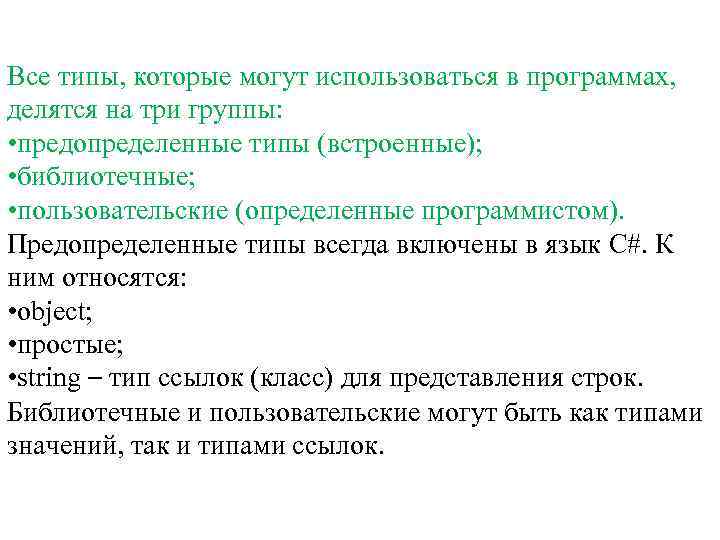 Все типы, которые могут использоваться в программах, делятся на три группы:
•предопределенные типы (встроенные);
•библиотечные;
•пользовательские (определенные программистом).
Предопределенные типы всегда включены в язык C#. К ним относятся:
•object;
•простые;
•string – тип ссылок (класс) для представления строк.
Библиотечные и пользовательские могут быть как типами значений, так и типами ссылок.